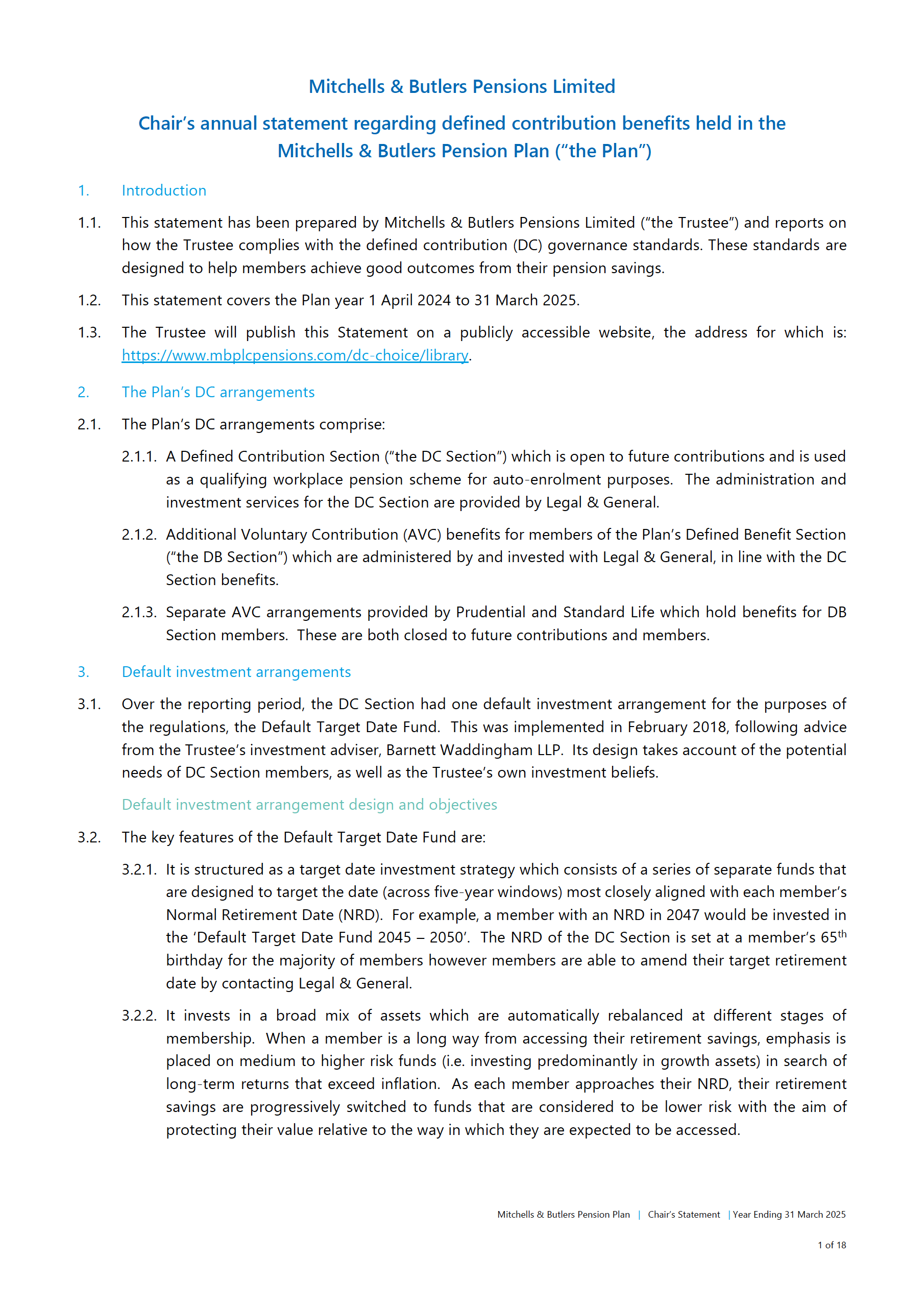 Mitchells & Butlers Pensions Limited

Chair's annual statement regarding defined contribution benefits held in the Mitchells & Butlers Pension Plan ("the Plan")

1. Introduction

1.1. This statement has been prepared by Mitchells & Butlers Pensions Limited ("the Trustee") and reports on how the Trustee complies with the defined contribution (DC) governance standards. These standards are designed to help members achieve good outcomes from their pension savings.

1.2. This statement covers the Plan year 1 April 2024 to 31 March 2025.

1.3. The Trustee will publish this Statement on a publicly accessible website, the address for which is: https://www.mbplcpensions.com/dc-choice/library.

2. The Plan's DC arrangements

2.1. The Plan's DC arrangements comprise:

2.1.1. A Defined Contribution Section ("the DC Section") which is open to future contributions and is used as a qualifying workplace pension scheme for auto-enrolment purposes. The administration and investment services for the DC Section are provided by Legal & General.

2.1.2. Additional Voluntary Contribution (AVC) benefits for members of the Plan's Defined Benefit Section ("the DB Section") which are administered by and invested with Legal & General, in line with the DC Section benefits.

2.1.3. Separate AVC arrangements provided by Prudential and Standard Life which hold benefits for DB Section members. These are both closed to future contributions and members.

3. Default investment arrangements

3.1. Over the reporting period, the DC Section had one default investment arrangement for the purposes of the regulations, the Default Target Date Fund. This was implemented in February 2018, following advice from the Trustee's investment adviser, Barnett Waddingham LLP. Its design takes account of the potential needs of DC Section members, as well as the Trustee's own investment beliefs.

Default investment arrangement design and objectives

3.2. The key features of the Default Target Date Fund are:

3.2.1. It is structured as a target date investment strategy which consists of a series of separate funds that are designed to target the date (across five-year windows) most closely aligned with each member's Normal Retirement Date (NRD). For example, a member with an NRD in 2047 would be invested in the 'Default Target Date Fund 2045 – 2050'. The NRD of the DC Section is set at a member's 65$^{th}$ birthday for the majority of members however members are able to amend their target retirement date by contacting Legal & General.

3.2.2. It invests in a broad mix of assets which are automatically rebalanced at different stages of membership. When a member is a long way from accessing their retirement savings, emphasis is placed on medium to higher risk funds (i.e. investing predominantly in growth assets) in search of long-term returns that exceed inflation. As each member approaches their NRD, their retirement savings are progressively switched to funds that are considered to be lower risk with the aim of protecting their value relative to the way in which they are expected to be accessed.

Mitchells & Butlers Pension Plan | Chair's Statement | Year Ending 31 March 2025

1 of 18